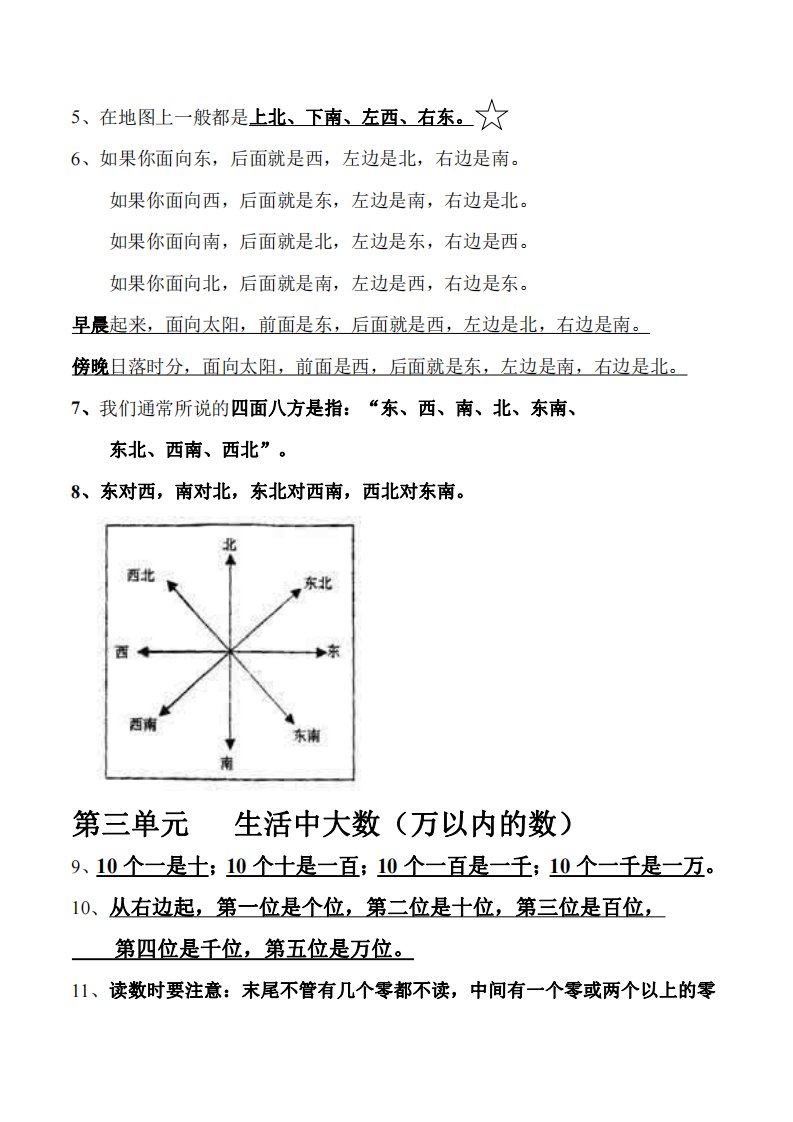 5、在地图上一般都是上北、下南、左西、右东。☆

6、如果你面向东，后面就是西，左边是北，右边是南。

如果你面向西，后面就是东，左边是南，右边是北。

如果你面向南，后面就是北，左边是东，右边是西。

如果你面向北，后面就是南，左边是西，右边是东。

早晨起来，面向太阳，前面是东，后面就是西，左边是北，右边是南。

傍晚日落时分，面向太阳，前面是西，后面就是东，左边是南，右边是北。

7、我们通常所说的四面八方是指：“东、西、南、北、东南、东北、西南、西北”。

8、东对西，南对北，东北对西南，西北对东南。

北
西北
东北
西
东
西南
东南
南

第三单元　生活中大数（万以内的数）

9、10 个一是十；10 个十是一百；10 个一百是一千；10 个一千是一万。

10、从右边起，第一位是个位，第二位是十位，第三位是百位，第四位是千位，第五位是万位。

11、读数时要注意：末尾不管有几个零都不读，中间有一个零或两个以上的零